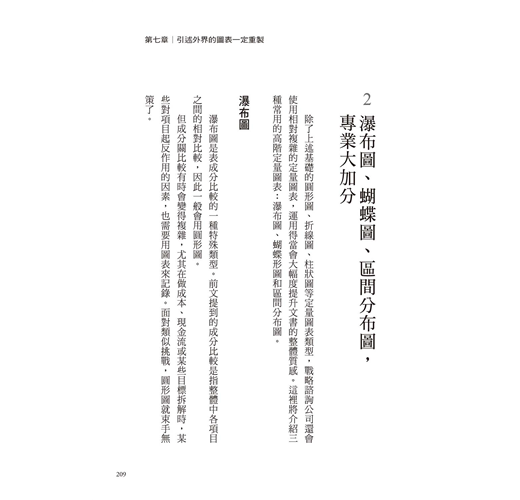 第七章｜引述外界的圖表一定重製

2 瀑布圖、蝴蝶圖、區間分布圖，專業大加分

除了上述基礎的圓形圖、折線圖、柱狀圖等定量圖表類型，戰略諮詢公司還會使用相對複雜的定量圖表，運用得當會大幅度提升文書的整體質感。這裡將介紹三種常用的高階定量圖表：瀑布圖、蝴蝶形圖和區間分布圖。

瀑布圖

瀑布圖是表成分比較的一種特殊類型。前文提到的成分比較是指整體中各項目之間的相對比較，因此一般會用圓形圖。

但成分關比較有時會變得複雜，尤其在做成本、現金流或某些目標拆解時，某些對項目起反作用的因素，也需要用圖表來記錄。面對類似挑戰，圓形圖就束手無策了。

209